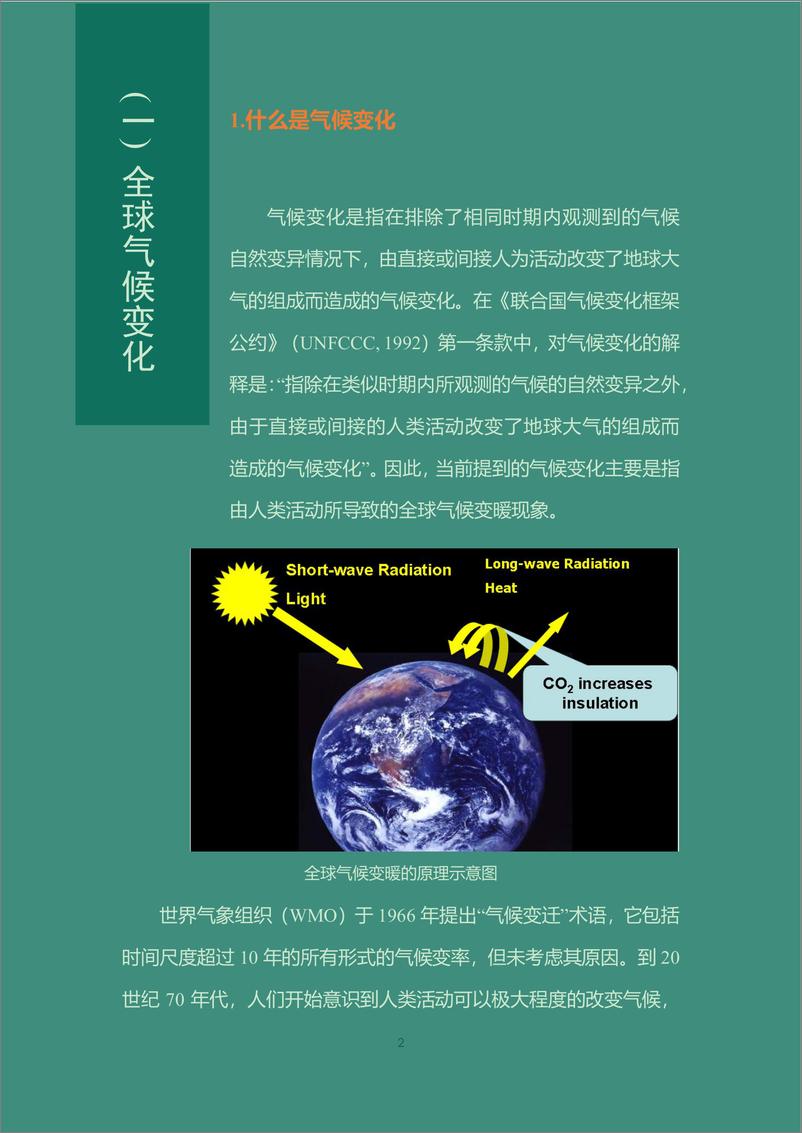 （一）全球气候变化

1.什么是气候变化

气候变化是指在排除了相同时期内观测到的气候自然变异情况下，由直接或间接人为活动改变了地球大气的组成而造成的气候变化。在《联合国气候变化框架公约》（UNFCCC, 1992）第一条款中，对气候变化的解释是：“指除在类似时期内所观测的气候的自然变异之外，由于直接或间接的人类活动改变了地球大气的组成而造成的气候变化”。因此，当前提到的气候变化主要是指由人类活动所导致的全球气候变暖现象。

Short-wave Radiation
Light
Long-wave Radiation
Heat
$CO_2$ increases insulation

全球气候变暖的原理示意图

世界气象组织（WMO）于 1966 年提出“气候变迁”术语，它包括时间尺度超过 10 年的所有形式的气候变率，但未考虑其原因。到 20 世纪 70 年代，人们开始意识到人类活动可以极大程度的改变气候，

2